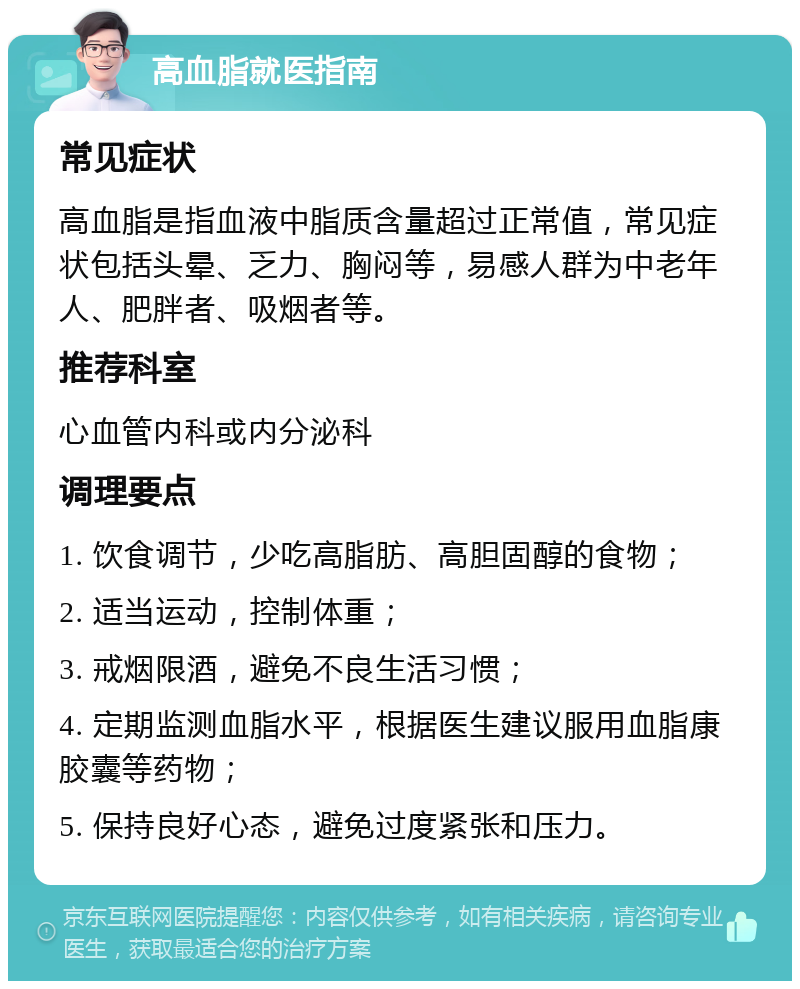 高血脂就医指南

常见症状

高血脂是指血液中脂质含量超过正常值，常见症状包括头晕、乏力、胸闷等，易感人群为中老年人、肥胖者、吸烟者等。

推荐科室

心血管内科或内分泌科

调理要点

1. 饮食调节，少吃高脂肪、高胆固醇的食物；

2. 适当运动，控制体重；

3. 戒烟限酒，避免不良生活习惯；

4. 定期监测血脂水平，根据医生建议服用血脂康胶囊等药物；

5. 保持良好心态，避免过度紧张和压力。

京东互联网医院提醒您：内容仅供参考，如有相关疾病，请咨询专业医生，获取最适合您的治疗方案